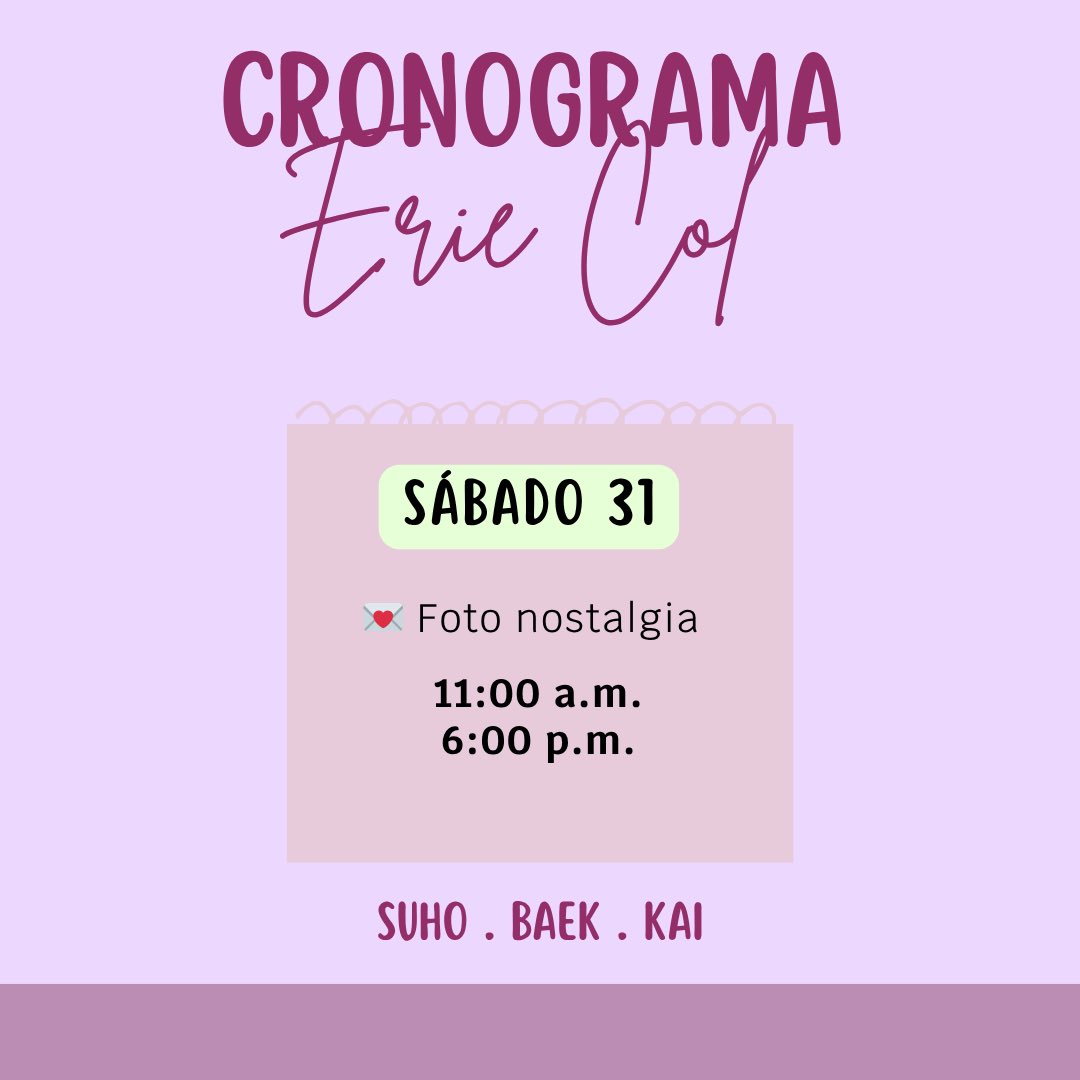 CRONOGRAMA
Erie Col

SÁBADO 31

💌 Foto nostalgia

11:00 a.m.
6:00 p.m.

SUHO . BAEK . KAI